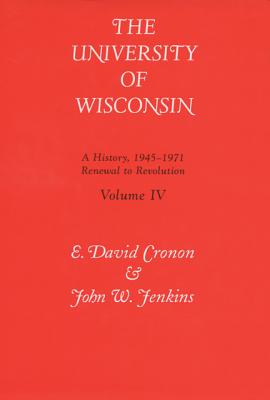 THE UNIVERSITY OF WISCONSIN

A History, 1945–1971
Renewal to Revolution

Volume IV

E. David Cronon
&
John W. Jenkins